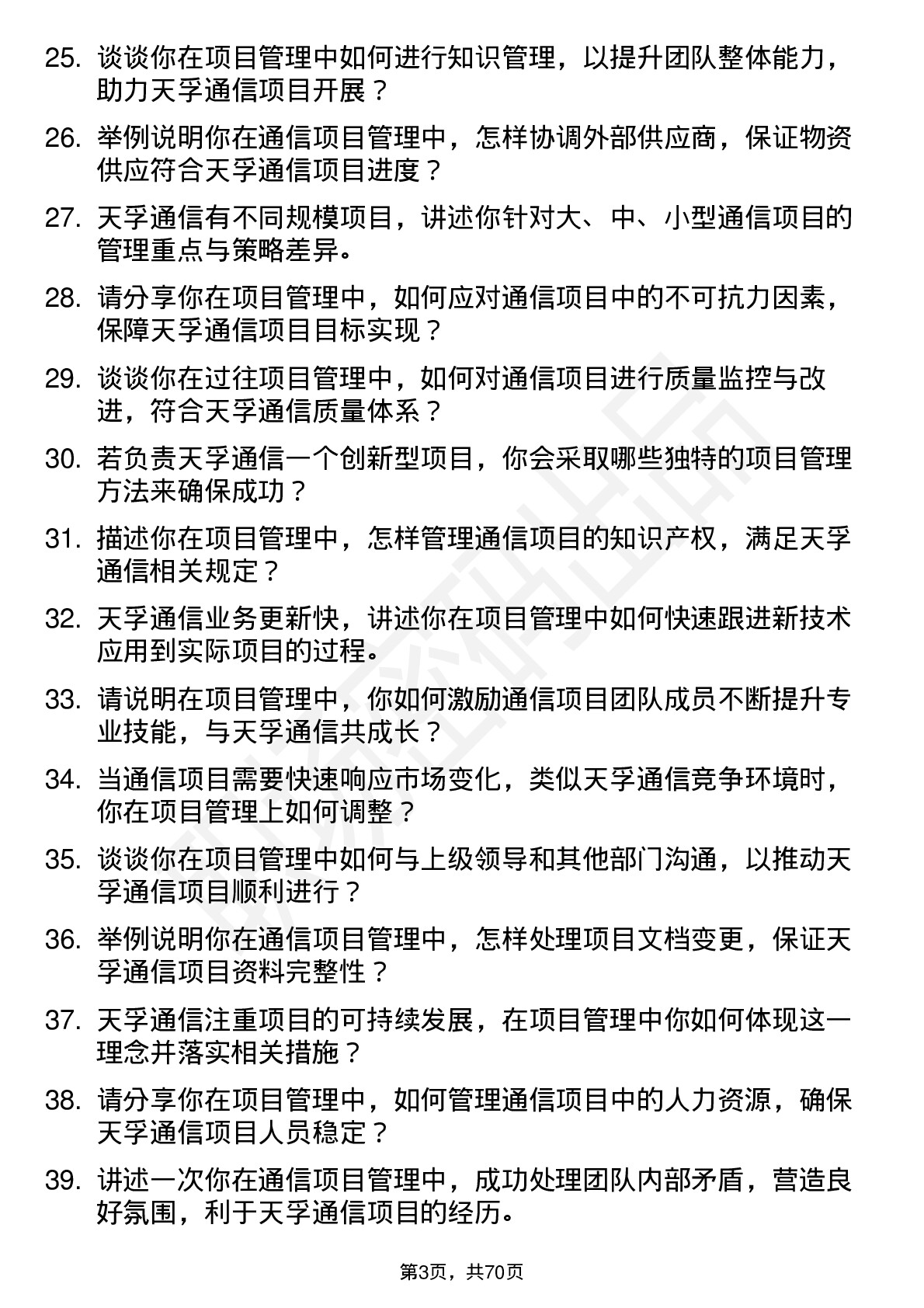 25. 谈谈你在项目管理中如何进行知识管理，以提升团队整体能力，助力天孚通信项目开展？

26. 举例说明你在通信项目管理中，怎样协调外部供应商，保证物资供应符合天孚通信项目进度？

27. 天孚通信有不同规模项目，讲述你针对大、中、小型通信项目的管理重点与策略差异。

28. 请分享你在项目管理中，如何应对通信项目中的不可抗力因素，保障天孚通信项目目标实现？

29. 谈谈你在过往项目管理中，如何对通信项目进行质量监控与改进，符合天孚通信质量体系？

30. 若负责天孚通信一个创新型项目，你会采取哪些独特的项目管理方法来确保成功？

31. 描述你在项目管理中，怎样管理通信项目的知识产权，满足天孚通信相关规定？

32. 天孚通信业务更新快，讲述你在项目管理中如何快速跟进新技术应用到实际项目的过程。

33. 请说明在项目管理中，你如何激励通信项目团队成员不断提升专业技能，与天孚通信共成长？

34. 当通信项目需要快速响应市场变化，类似天孚通信竞争环境时，你在项目管理上如何调整？

35. 谈谈你在项目管理中如何与上级领导和其他部门沟通，以推动天孚通信项目顺利进行？

36. 举例说明你在通信项目管理中，怎样处理项目文档变更，保证天孚通信项目资料完整性？

37. 天孚通信注重项目的可持续发展，在项目管理中你如何体现这一理念并落实相关措施？

38. 请分享你在项目管理中，如何管理通信项目中的人力资源，确保天孚通信项目人员稳定？

39. 讲述一次你在通信项目管理中，成功处理团队内部矛盾，营造良好氛围，利于天孚通信项目的经历。

第3页，共70页